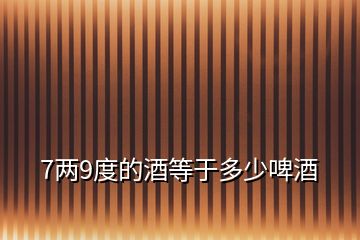 7两9度的酒等于多少啤酒